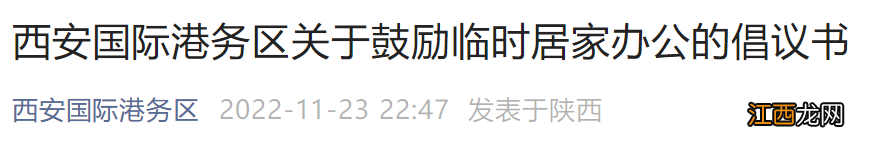 西安国际港务区关于鼓励临时居家办公的倡议书

西安国际港务区 2022-11-23 22:47 发表于陕西

江西龙网